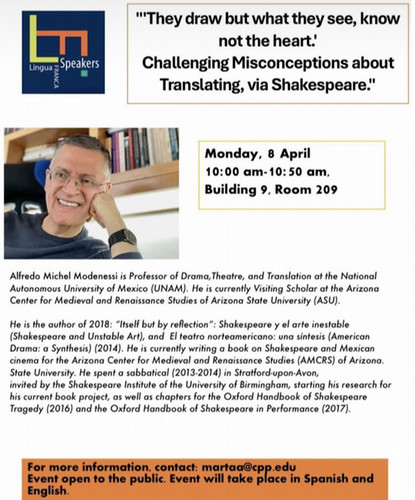 Lingua FRANCA Speakers

"'They draw but what they see, know not the heart.' Challenging Misconceptions about Translating, via Shakespeare."

Monday, 8 April
10:00 am-10:50 am,
Building 9, Room 209

Alfredo Michel Modenessi is Professor of Drama,Theatre, and Translation at the National Autonomous University of Mexico (UNAM). He is currently Visiting Scholar at the Arizona Center for Medieval and Renaissance Studies of Arizona State University (ASU).

He is the author of 2018: "Itself but by reflection": Shakespeare y el arte inestable (Shakespeare and Unstable Art), and El teatro norteamericano: una síntesis (American Drama: a Synthesis) (2014). He is currently writing a book on Shakespeare and Mexican cinema for the Arizona Center for Medieval and Renaissance Studies (AMCRS) of Arizona. State University. He spent a sabbatical (2013-2014) in Stratford-upon-Avon, invited by the Shakespeare Institute of the University of Birmingham, starting his research for his current book project, as well as chapters for the Oxford Handbook of Shakespeare Tragedy (2016) and the Oxford Handbook of Shakespeare in Performance (2017).

For more information, contact: martaa@cpp.edu
Event open to the public. Event will take place in Spanish and English.